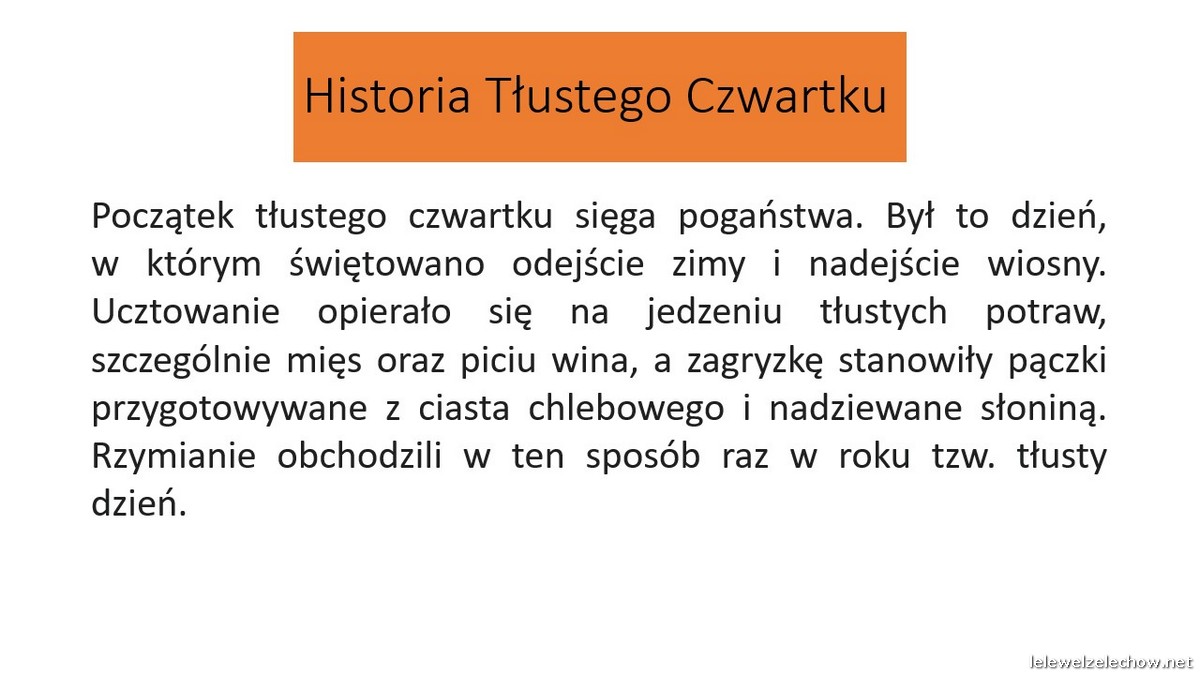 Historia Tłustego Czwartku

Początek tłustego czwartku sięga pogaństwa. Był to dzień, w którym świętowano odejście zimy i nadejście wiosny. Ucztowanie opierało się na jedzeniu tłustych potraw, szczególnie mięs oraz piciu wina, a zagryzkę stanowiły pączki przygotowywane z ciasta chlebowego i nadziewane słoniną. Rzymianie obchodzili w ten sposób raz w roku tzw. tłusty dzień.

lelewelzelechow.net